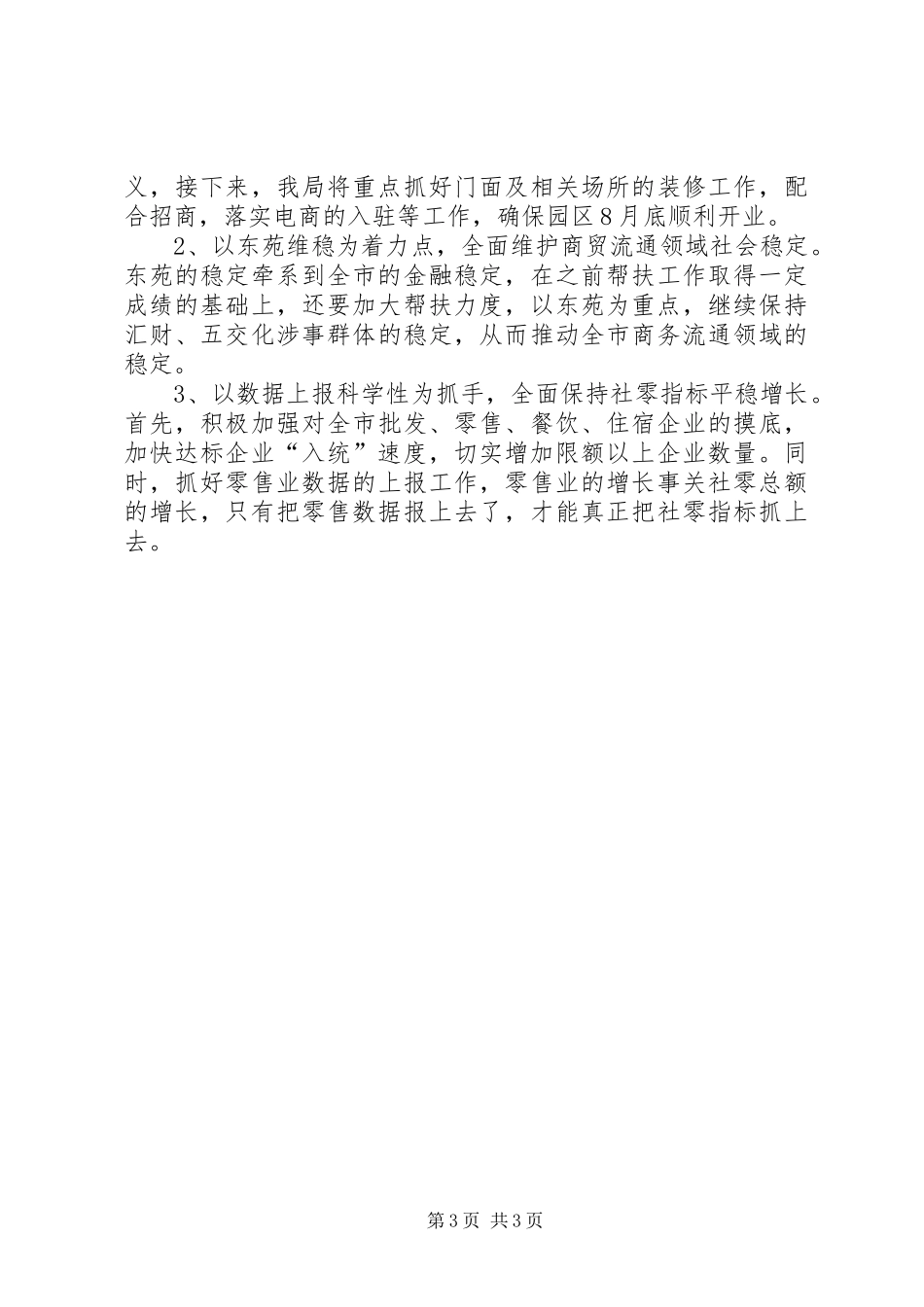 义，接下来，我局将重点抓好门面及相关场所的装修工作，配合招商，落实电商的入驻等工作，确保园区8月底顺利开业。

2、以东苑维稳为着力点，全面维护商贸流通领域社会稳定。东苑的稳定牵系到全市的金融稳定，在之前帮扶工作取得一定成绩的基础上，还要加大帮扶力度，以东苑为重点，继续保持汇财、五交化涉事群体的稳定，从而推动全市商务流通领域的稳定。

3、以数据上报科学性为抓手，全面保持社零指标平稳增长。首先，积极加强对全市批发、零售、餐饮、住宿企业的摸底，加快达标企业“入统”速度，切实增加限额以上企业数量。同时，抓好零售业数据的上报工作，零售业的增长事关社零总额的增长，只有把零售数据报上去了，才能真正把社零指标抓上去。

第3页 共3页